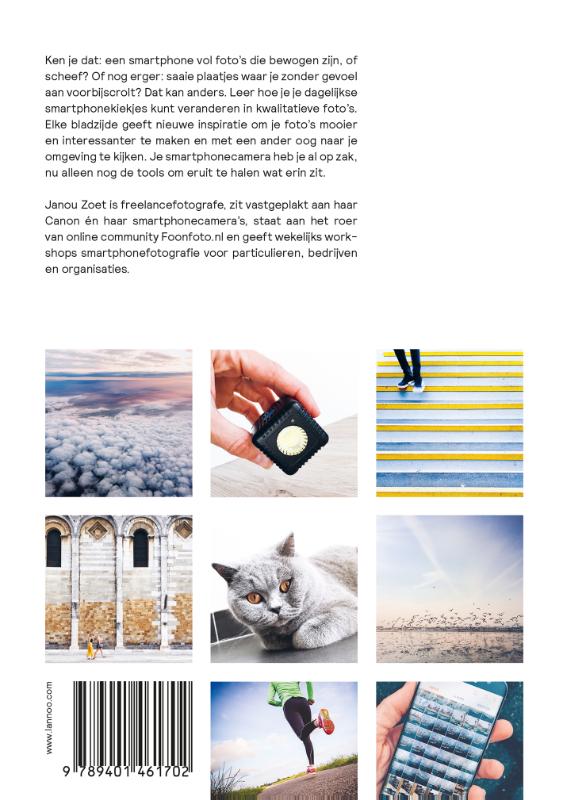 Ken je dat: een smartphone vol foto's die bewogen zijn, of scheef? Of nog erger: saaie plaatjes waar je zonder gevoel aan voorbijscrolt? Dat kan anders. Leer hoe je je dagelijkse smartphonekiekjes kunt veranderen in kwalitatieve foto's. Elke bladzijde geeft nieuwe inspiratie om je foto's mooier en interessanter te maken en met een ander oog naar je omgeving te kijken. Je smartphonecamera heb je al op zak, nu alleen nog de tools om eruit te halen wat erin zit.

Janou Zoet is freelancefotografe, zit vastgeplakt aan haar Canon én haar smartphonecamera's, staat aan het roer van online community Foonfoto.nl en geeft wekelijks workshops smartphonefotografie voor particulieren, bedrijven en organisaties.

www.lannoo.com

9 789401 461702